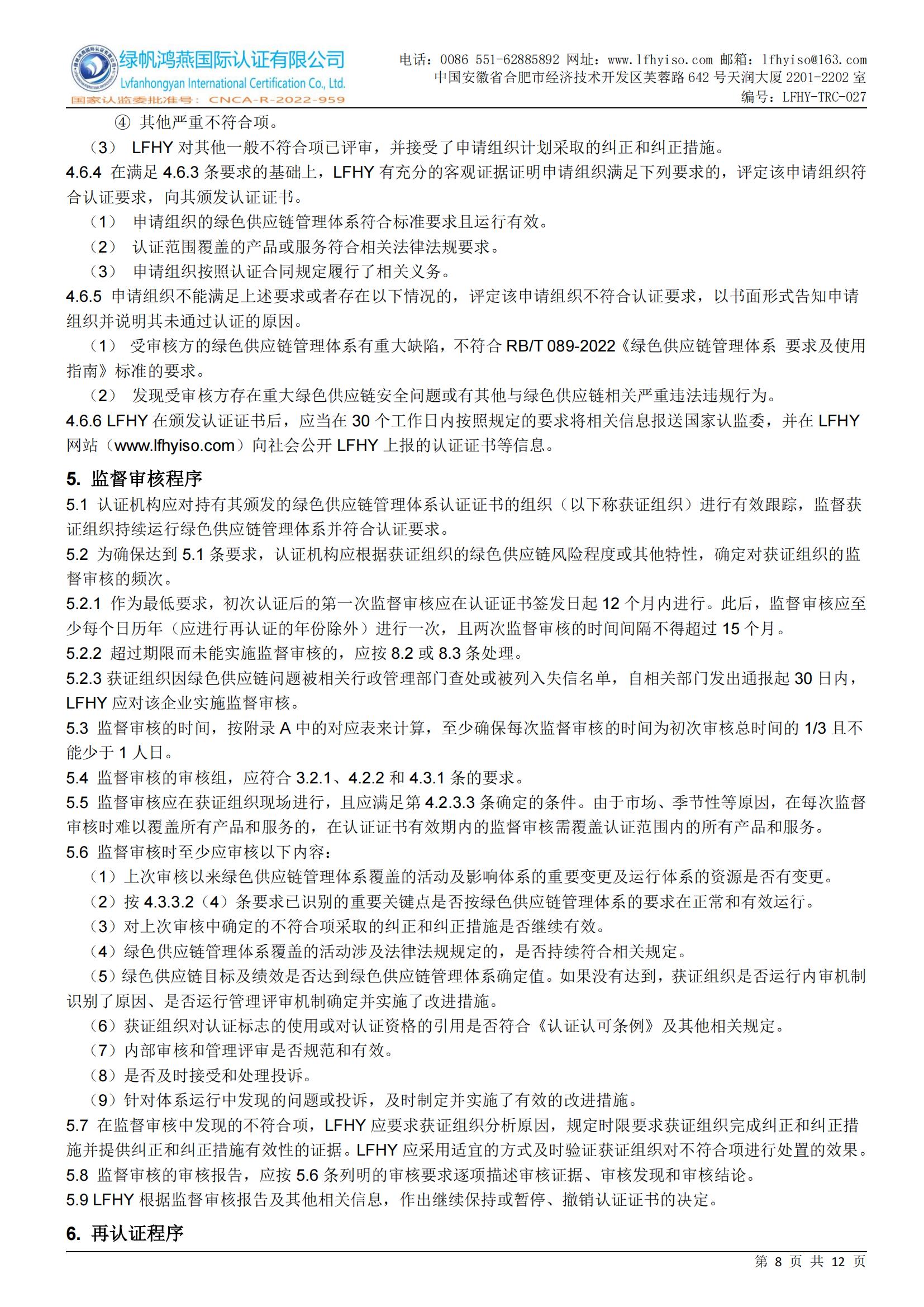 绿帆鸿燕国际认证有限公司
Lvfanhongyan International Certification Co., Ltd.
国家认监委批准号：CNCA-R-2022-959

电话：0086 551-62885892 网址：www.lfhyiso.com 邮箱：lfhyiso@163.com
中国安徽省合肥市经济技术开发区芙蓉路 642 号天润大厦 2201-2202 室
编号：LFHY-TRC-027

④ 其他严重不符合项。

（3） LFHY 对其他一般不符合项已评审，并接受了申请组织计划采取的纠正和纠正措施。

4.6.4 在满足 4.6.3 条要求的基础上，LFHY 有充分的客观证据证明申请组织满足下列要求的，评定该申请组织符合认证要求，向其颁发认证证书。

（1） 申请组织的绿色供应链管理体系符合标准要求且运行有效。

（2） 认证范围覆盖的产品或服务符合相关法律法规要求。

（3） 申请组织按照认证合同规定履行了相关义务。

4.6.5 申请组织不能满足上述要求或者存在以下情况的，评定该申请组织不符合认证要求，以书面形式告知申请组织并说明其未通过认证的原因。

（1） 受审核方的绿色供应链管理体系有重大缺陷，不符合 RB/T 089-2022《绿色供应链管理体系 要求及使用指南》标准的要求。

（2） 发现受审核方存在重大绿色供应链安全问题或有其他与绿色供应链相关严重违法违规行为。

4.6.6 LFHY 在颁发认证证书后，应当在 30 个工作日内按照规定的要求将相关信息报送国家认监委，并在 LFHY 网站（www.lfhyiso.com）向社会公开 LFHY 上报的认证证书等信息。

5. 监督审核程序

5.1 认证机构应对持有其颁发的绿色供应链管理体系认证证书的组织（以下称获证组织）进行有效跟踪，监督获证组织持续运行绿色供应链管理体系并符合认证要求。

5.2 为确保达到 5.1 条要求，认证机构应根据获证组织的绿色供应链风险程度或其他特性，确定对获证组织的监督审核的频次。

5.2.1 作为最低要求，初次认证后的第一次监督审核应在认证证书签发日起 12 个月内进行。此后，监督审核应至少每个日历年（应进行再认证的年份除外）进行一次，且两次监督审核的时间间隔不得超过 15 个月。

5.2.2 超过期限而未能实施监督审核的，应按 8.2 或 8.3 条处理。

5.2.3 获证组织因绿色供应链问题被相关行政管理部门查处或被列入失信名单，自相关部门发出通报起 30 日内，LFHY 应对该企业实施监督审核。

5.3 监督审核的时间，按附录 A 中的对应表来计算，至少确保每次监督审核的时间为初次审核总时间的 1/3 且不能少于 1 人日。

5.4 监督审核的审核组，应符合 3.2.1、4.2.2 和 4.3.1 条的要求。

5.5 监督审核应在获证组织现场进行，且应满足第 4.2.3.3 条确定的条件。由于市场、季节性等原因，在每次监督审核时难以覆盖所有产品和服务的，在认证证书有效期内的监督审核需覆盖认证范围内的所有产品和服务。

5.6 监督审核时至少应审核以下内容：

（1）上次审核以来绿色供应链管理体系覆盖的活动及影响体系的重要变更及运行体系的资源是否有变更。

（2）按 4.3.3.2（4）条要求已识别的重要关键点是否按绿色供应链管理体系的要求在正常和有效运行。

（3）对上次审核中确定的不符合项采取的纠正和纠正措施是否继续有效。

（4）绿色供应链管理体系覆盖的活动涉及法律法规规定的，是否持续符合相关规定。

（5）绿色供应链目标及绩效是否达到绿色供应链管理体系确定值。如果没有达到，获证组织是否运行内审机制识别了原因、是否运行管理评审机制确定并实施了改进措施。

（6）获证组织对认证标志的使用或对认证资格的引用是否符合《认证认可条例》及其他相关规定。

（7）内部审核和管理评审是否规范和有效。

（8）是否及时接受和处理投诉。

（9）针对体系运行中发现的问题或投诉，及时制定并实施了有效的改进措施。

5.7 在监督审核中发现的不符合项，LFHY 应要求获证组织分析原因，规定时限要求获证组织完成纠正和纠正措施并提供纠正和纠正措施有效性的证据。LFHY 应采用适宜的方式及时验证获证组织对不符合项进行处置的效果。

5.8 监督审核的审核报告，应按 5.6 条列明的审核要求逐项描述审核证据、审核发现和审核结论。

5.9 LFHY 根据监督审核报告及其他相关信息，作出继续保持或暂停、撤销认证证书的决定。

6. 再认证程序

第 8 页 共 12 页